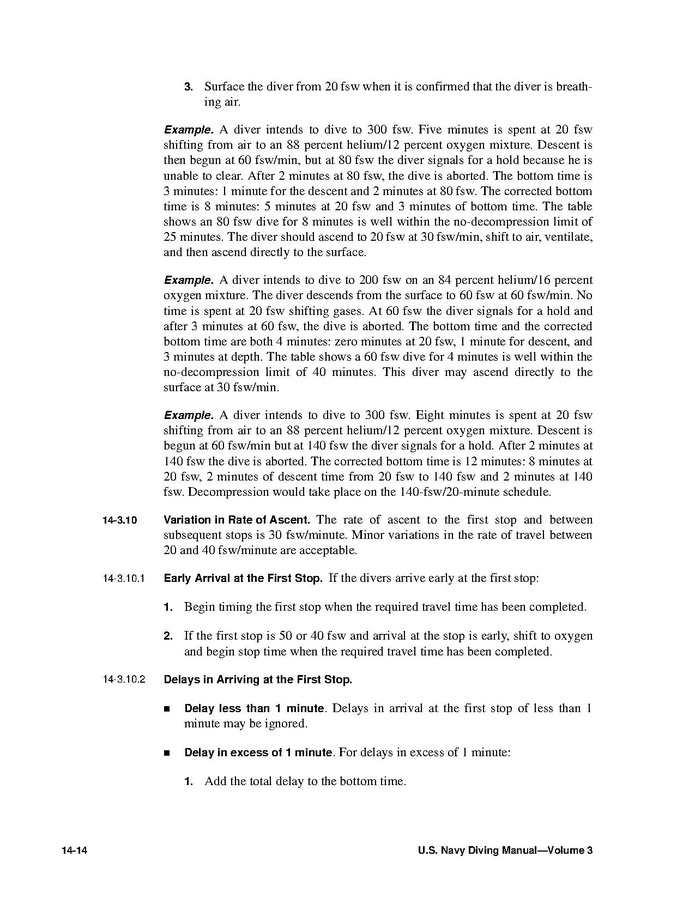 3. Surface the diver from 20 fsw when it is confirmed that the diver is breathing air.

Example. A diver intends to dive to 300 fsw. Five minutes is spent at 20 fsw shifting from air to an 88 percent helium/12 percent oxygen mixture. Descent is then begun at 60 fsw/min, but at 80 fsw the diver signals for a hold because he is unable to clear. After 2 minutes at 80 fsw, the dive is aborted. The bottom time is 3 minutes: 1 minute for the descent and 2 minutes at 80 fsw. The corrected bottom time is 8 minutes: 5 minutes at 20 fsw and 3 minutes of bottom time. The table shows an 80 fsw dive for 8 minutes is well within the no-decompression limit of 25 minutes. The diver should ascend to 20 fsw at 30 fsw/min, shift to air, ventilate, and then ascend directly to the surface.

Example. A diver intends to dive to 200 fsw on an 84 percent helium/16 percent oxygen mixture. The diver descends from the surface to 60 fsw at 60 fsw/min. No time is spent at 20 fsw shifting gases. At 60 fsw the diver signals for a hold and after 3 minutes at 60 fsw, the dive is aborted. The bottom time and the corrected bottom time are both 4 minutes: zero minutes at 20 fsw, 1 minute for descent, and 3 minutes at depth. The table shows a 60 fsw dive for 4 minutes is well within the no-decompression limit of 40 minutes. This diver may ascend directly to the surface at 30 fsw/min.

Example. A diver intends to dive to 300 fsw. Eight minutes is spent at 20 fsw shifting from air to an 88 percent helium/12 percent oxygen mixture. Descent is begun at 60 fsw/min but at 140 fsw the diver signals for a hold. After 2 minutes at 140 fsw the dive is aborted. The corrected bottom time is 12 minutes: 8 minutes at 20 fsw, 2 minutes of descent time from 20 fsw to 140 fsw and 2 minutes at 140 fsw. Decompression would take place on the 140-fsw/20-minute schedule.

14-3.10 Variation in Rate of Ascent. The rate of ascent to the first stop and between subsequent stops is 30 fsw/minute. Minor variations in the rate of travel between 20 and 40 fsw/minute are acceptable.

14-3.10.1 Early Arrival at the First Stop. If the divers arrive early at the first stop:

1. Begin timing the first stop when the required travel time has been completed.

2. If the first stop is 50 or 40 fsw and arrival at the stop is early, shift to oxygen and begin stop time when the required travel time has been completed.

14-3.10.2 Delays in Arriving at the First Stop.

■ Delay less than 1 minute. Delays in arrival at the first stop of less than 1 minute may be ignored.

■ Delay in excess of 1 minute. For delays in excess of 1 minute:

1. Add the total delay to the bottom time.

14-14 U.S. Navy Diving Manual—Volume 3